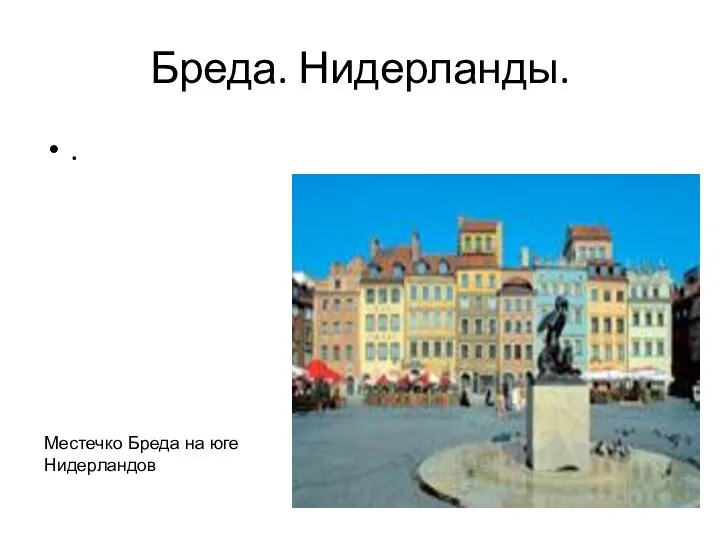 Бреда. Нидерланды.

• .

Местечко Бреда на юге Нидерландов